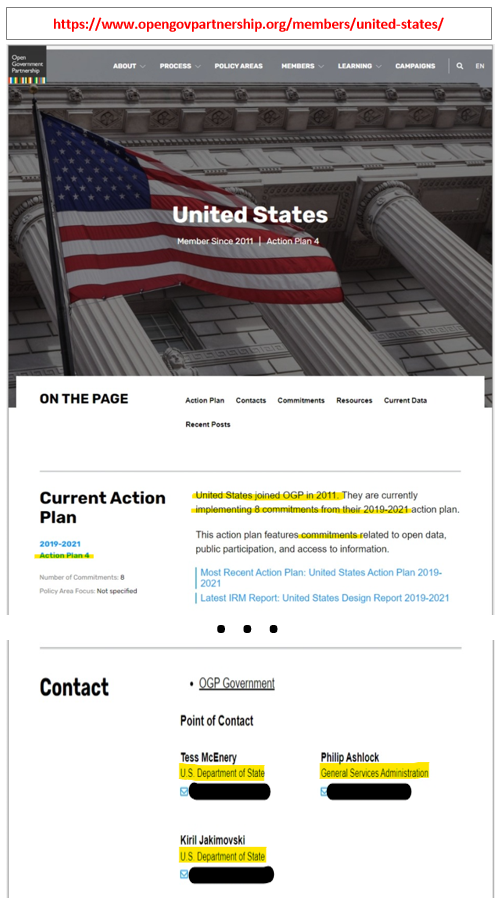 https://www.opengovpartnership.org/members/united-states/

Open Government Partnership

ABOUT PROCESS POLICY AREAS MEMBERS LEARNING CAMPAIGNS EN

United States

Member Since 2011 | Action Plan 4

ON THE PAGE

Action Plan Contacts Commitments Resources Current Data Recent Posts

Current Action Plan

2019-2021
Action Plan 4

Number of Commitments: 8
Policy Area Focus: Not specified

United States joined OGP in 2011. They are currently implementing 8 commitments from their 2019-2021 action plan.

This action plan features commitments related to open data, public participation, and access to information.

Most Recent Action Plan: United States Action Plan 2019-2021
Latest IRM Report: United States Design Report 2019-2021

Contact

• OGP Government

Point of Contact

Tess McEnery
U.S. Department of State

Philip Ashlock
General Services Administration

Kiril Jakimovski
U.S. Department of State